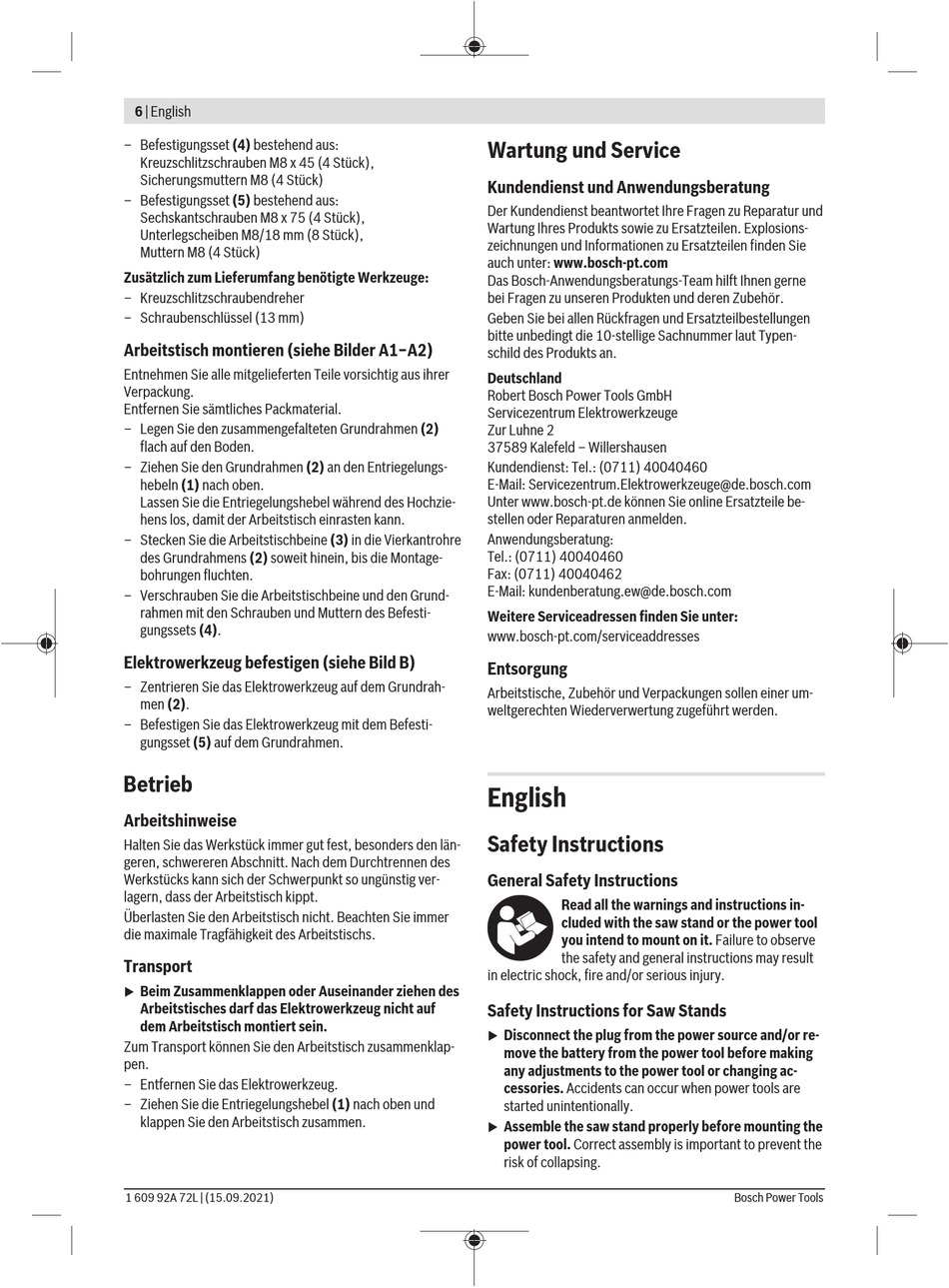 6 | English

– Befestigungsset (4) bestehend aus: Kreuzschlitzschrauben M8 x 45 (4 Stück), Sicherungsmuttern M8 (4 Stück)
– Befestigungsset (5) bestehend aus: Sechskantschrauben M8 x 75 (4 Stück), Unterlegscheiben M8/18 mm (8 Stück), Muttern M8 (4 Stück)

Zusätzlich zum Lieferumfang benötigte Werkzeuge:
– Kreuzschlitzschraubendreher
– Schraubenschlüssel (13 mm)

Arbeitstisch montieren (siehe Bilder A1–A2)
Entnehmen Sie alle mitgelieferten Teile vorsichtig aus ihrer Verpackung.
Entfernen Sie sämtliches Packmaterial.
– Legen Sie den zusammengefalteten Grundrahmen (2) flach auf den Boden.
– Ziehen Sie den Grundrahmen (2) an den Entriegelungshebeln (1) nach oben.
Lassen Sie die Entriegelungshebel während des Hochziehens los, damit der Arbeitstisch einrasten kann.
– Stecken Sie die Arbeitstischbeine (3) in die Vierkantrohre des Grundrahmens (2) soweit hinein, bis die Montagebohrungen fluchten.
– Verschrauben Sie die Arbeitstischbeine und den Grundrahmen mit den Schrauben und Muttern des Befestigungssets (4).

Elektrowerkzeug befestigen (siehe Bild B)
– Zentrieren Sie das Elektrowerkzeug auf dem Grundrahmen (2).
– Befestigen Sie das Elektrowerkzeug mit dem Befestigungsset (5) auf dem Grundrahmen.

Betrieb

Arbeitshinweise
Halten Sie das Werkstück immer gut fest, besonders den längeren, schwereren Abschnitt. Nach dem Durchtrennen des Werkstücks kann sich der Schwerpunkt so ungünstig verlagern, dass der Arbeitstisch kippt.
Überlasten Sie den Arbeitstisch nicht. Beachten Sie immer die maximale Tragfähigkeit des Arbeitstischs.

Transport
▶ Beim Zusammenklappen oder Auseinander ziehen des Arbeitstisches darf das Elektrowerkzeug nicht auf dem Arbeitstisch montiert sein.
Zum Transport können Sie den Arbeitstisch zusammenklappen.
– Entfernen Sie das Elektrowerkzeug.
– Ziehen Sie die Entriegelungshebel (1) nach oben und klappen Sie den Arbeitstisch zusammen.

Wartung und Service

Kundendienst und Anwendungsberatung
Der Kundendienst beantwortet Ihre Fragen zu Reparatur und Wartung Ihres Produkts sowie zu Ersatzteilen. Explosionszeichnungen und Informationen zu Ersatzteilen finden Sie auch unter: www.bosch-pt.com
Das Bosch-Anwendungsberatungs-Team hilft Ihnen gerne bei Fragen zu unseren Produkten und deren Zubehör.
Geben Sie bei allen Rückfragen und Ersatzteilbestellungen bitte unbedingt die 10-stellige Sachnummer laut Typenschild des Produkts an.

Deutschland
Robert Bosch Power Tools GmbH
Servicezentrum Elektrowerkzeuge
Zur Luhne 2
37589 Kalefeld – Willershausen
Kundendienst: Tel.: (0711) 40040460
E-Mail: Servicezentrum.Elektrowerkzeuge@de.bosch.com
Unter www.bosch-pt.de können Sie online Ersatzteile bestellen oder Reparaturen anmelden.
Anwendungsberatung:
Tel.: (0711) 40040460
Fax: (0711) 40040462
E-Mail: kundenberatung.ew@de.bosch.com

Weitere Serviceadressen finden Sie unter:
www.bosch-pt.com/serviceaddresses

Entsorgung
Arbeitstische, Zubehör und Verpackungen sollen einer umweltgerechten Wiederverwertung zugeführt werden.

English

Safety Instructions

General Safety Instructions
Read all the warnings and instructions included with the saw stand or the power tool you intend to mount on it. Failure to observe the safety and general instructions may result in electric shock, fire and/or serious injury.

Safety Instructions for Saw Stands
▶ Disconnect the plug from the power source and/or remove the battery from the power tool before making any adjustments to the power tool or changing accessories. Accidents can occur when power tools are started unintentionally.
▶ Assemble the saw stand properly before mounting the power tool. Correct assembly is important to prevent the risk of collapsing.

1 609 92A 72L | (15.09.2021)
Bosch Power Tools